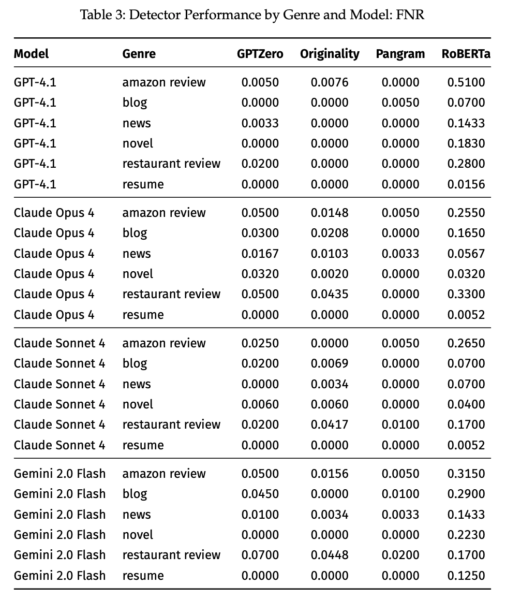 Table 3: Detector Performance by Genre and Model: FNR

| Model | Genre | GPTZero | Originality | Pangram | RoBERTa |
|---|---|---|---|---|---|
| GPT-4.1 | amazon review | 0.0050 | 0.0076 | 0.0000 | 0.5100 |
| GPT-4.1 | blog | 0.0000 | 0.0000 | 0.0050 | 0.0700 |
| GPT-4.1 | news | 0.0033 | 0.0000 | 0.0000 | 0.1433 |
| GPT-4.1 | novel | 0.0000 | 0.0000 | 0.0000 | 0.1830 |
| GPT-4.1 | restaurant review | 0.0200 | 0.0000 | 0.0000 | 0.2800 |
| GPT-4.1 | resume | 0.0000 | 0.0000 | 0.0000 | 0.0156 |
| Claude Opus 4 | amazon review | 0.0500 | 0.0148 | 0.0050 | 0.2550 |
| Claude Opus 4 | blog | 0.0300 | 0.0208 | 0.0000 | 0.1650 |
| Claude Opus 4 | news | 0.0167 | 0.0103 | 0.0033 | 0.0567 |
| Claude Opus 4 | novel | 0.0320 | 0.0020 | 0.0000 | 0.0320 |
| Claude Opus 4 | restaurant review | 0.0500 | 0.0435 | 0.0000 | 0.3300 |
| Claude Opus 4 | resume | 0.0000 | 0.0000 | 0.0000 | 0.0052 |
| Claude Sonnet 4 | amazon review | 0.0250 | 0.0000 | 0.0050 | 0.2650 |
| Claude Sonnet 4 | blog | 0.0200 | 0.0069 | 0.0000 | 0.0700 |
| Claude Sonnet 4 | news | 0.0000 | 0.0034 | 0.0000 | 0.0700 |
| Claude Sonnet 4 | novel | 0.0060 | 0.0060 | 0.0000 | 0.0400 |
| Claude Sonnet 4 | restaurant review | 0.0200 | 0.0417 | 0.0100 | 0.1700 |
| Claude Sonnet 4 | resume | 0.0000 | 0.0000 | 0.0000 | 0.0052 |
| Gemini 2.0 Flash | amazon review | 0.0500 | 0.0156 | 0.0050 | 0.3150 |
| Gemini 2.0 Flash | blog | 0.0450 | 0.0000 | 0.0100 | 0.2900 |
| Gemini 2.0 Flash | news | 0.0100 | 0.0034 | 0.0033 | 0.1433 |
| Gemini 2.0 Flash | novel | 0.0000 | 0.0000 | 0.0000 | 0.2230 |
| Gemini 2.0 Flash | restaurant review | 0.0700 | 0.0448 | 0.0200 | 0.1700 |
| Gemini 2.0 Flash | resume | 0.0000 | 0.0000 | 0.0000 | 0.1250 |